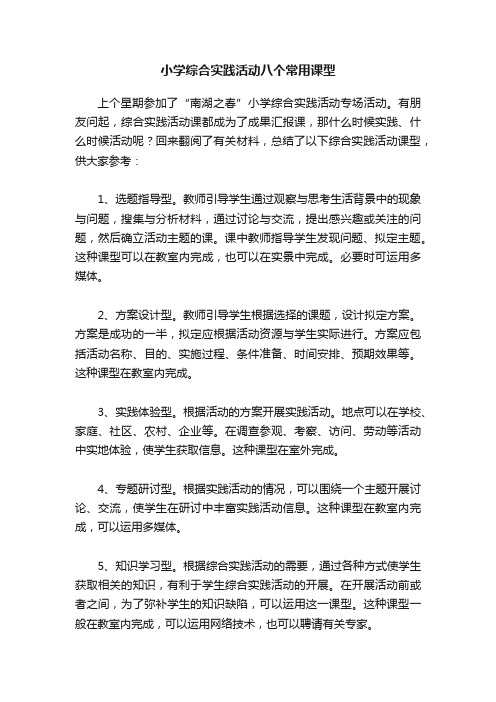 小学综合实践活动八个常用课型

上个星期参加了“南湖之春”小学综合实践活动专场活动。有朋友问起，综合实践活动课都成为了成果汇报课，那什么时候实践、什么时候活动呢？回来翻阅了有关材料，总结了以下综合实践活动课型，供大家参考：

1、选题指导型。教师引导学生通过观察与思考生活背景中的现象与问题，搜集与分析材料，通过讨论与交流，提出感兴趣或关注的问题，然后确立活动主题的课。课中教师指导学生发现问题、拟定主题。这种课型可以在教室内完成，也可以在实景中完成。必要时可运用多媒体。

2、方案设计型。教师引导学生根据选择的课题，设计拟定方案。方案是成功的一半，拟定应根据活动资源与学生实际进行。方案应包括活动名称、目的、实施过程、条件准备、时间安排、预期效果等。这种课型在教室内完成。

3、实践体验型。根据活动的方案开展实践活动。地点可以在学校、家庭、社区、农村、企业等。在调查参观、考察、访问、劳动等活动中实地体验，使学生获取信息。这种课型在室外完成。

4、专题研讨型。根据实践活动的情况，可以围绕一个主题开展讨论、交流，使学生在研讨中丰富实践活动信息。这种课型在教室内完成，可以运用多媒体。

5、知识学习型。根据综合实践活动的需要，通过各种方式使学生获取相关的知识，有利于学生综合实践活动的开展。在开展活动前或者之间，为了弥补学生的知识缺陷，可以运用这一课型。这种课型一般在教室内完成，可以运用网络技术，也可以聘请有关专家。